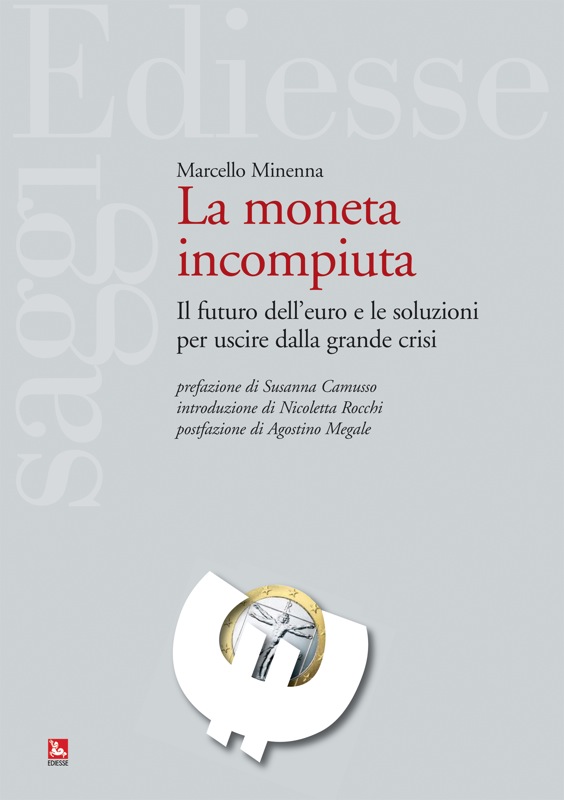 Ediesse
saggi

Marcello Minenna
La moneta incompiuta
Il futuro dell'euro e le soluzioni per uscire dalla grande crisi

prefazione di Susanna Camusso
introduzione di Nicoletta Rocchi
postfazione di Agostino Megale

EDIESSE